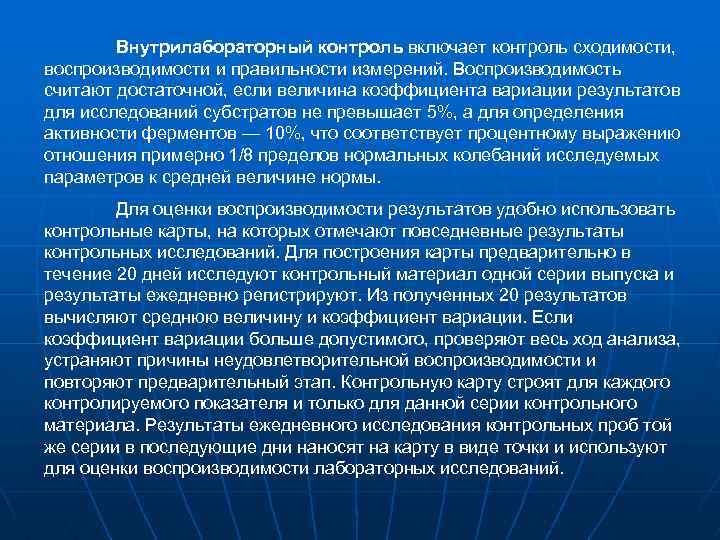 Внутрилабораторный контроль включает контроль сходимости, воспроизводимости и правильности измерений. Воспроизводимость считают достаточной, если величина коэффициента вариации результатов для исследований субстратов не превышает 5%, а для определения активности ферментов — 10%, что соответствует процентному выражению отношения примерно 1/8 пределов нормальных колебаний исследуемых параметров к средней величине нормы.

Для оценки воспроизводимости результатов удобно использовать контрольные карты, на которых отмечают повседневные результаты контрольных исследований. Для построения карты предварительно в течение 20 дней исследуют контрольный материал одной серии выпуска и результаты ежедневно регистрируют. Из полученных 20 результатов вычисляют среднюю величину и коэффициент вариации. Если коэффициент вариации больше допустимого, проверяют весь ход анализа, устраняют причины неудовлетворительной воспроизводимости и повторяют предварительный этап. Контрольную карту строят для каждого контролируемого показателя и только для данной серии контрольного материала. Результаты ежедневного исследования контрольных проб той же серии в последующие дни наносят на карту в виде точки и используют для оценки воспроизводимости лабораторных исследований.